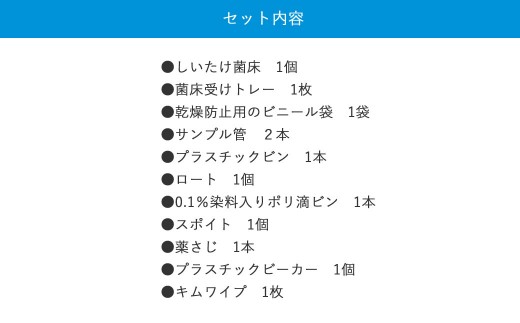 セット内容

●しいたけ菌床　1個
●菌床受けトレー　1枚
●乾燥防止用のビニール袋　1袋
●サンプル管　２本
●プラスチックビン　1本
●ロート　1個
●0.1％染料入りポリ滴ビン　1本
●スポイト　1個
●薬さじ　1本
●プラスチックビーカー　1個
●キムワイプ　1枚